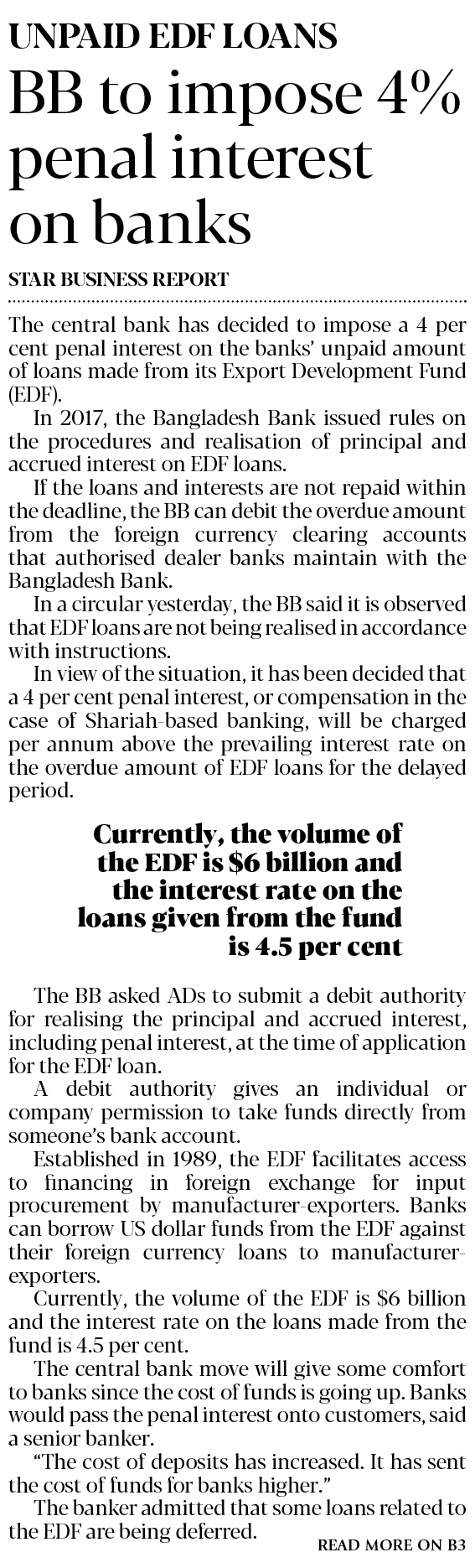 UNPAID EDF LOANS

BB to impose 4% penal interest on banks

STAR BUSINESS REPORT

The central bank has decided to impose a 4 per cent penal interest on the banks' unpaid amount of loans made from its Export Development Fund (EDF).

In 2017, the Bangladesh Bank issued rules on the procedures and realisation of principal and accrued interest on EDF loans.

If the loans and interests are not repaid within the deadline, the BB can debit the overdue amount from the foreign currency clearing accounts that authorised dealer banks maintain with the Bangladesh Bank.

In a circular yesterday, the BB said it is observed that EDF loans are not being realised in accordance with instructions.

In view of the situation, it has been decided that a 4 per cent penal interest, or compensation in the case of Shariah-based banking, will be charged per annum above the prevailing interest rate on the overdue amount of EDF loans for the delayed period.

Currently, the volume of the EDF is $6 billion and the interest rate on the loans given from the fund is 4.5 per cent

The BB asked ADs to submit a debit authority for realising the principal and accrued interest, including penal interest, at the time of application for the EDF loan.

A debit authority gives an individual or company permission to take funds directly from someone's bank account.

Established in 1989, the EDF facilitates access to financing in foreign exchange for input procurement by manufacturer-exporters. Banks can borrow US dollar funds from the EDF against their foreign currency loans to manufacturer-exporters.

Currently, the volume of the EDF is $6 billion and the interest rate on the loans made from the fund is 4.5 per cent.

The central bank move will give some comfort to banks since the cost of funds is going up. Banks would pass the penal interest onto customers, said a senior banker.

"The cost of deposits has increased. It has sent the cost of funds for banks higher."

The banker admitted that some loans related to the EDF are being deferred.

READ MORE ON B3